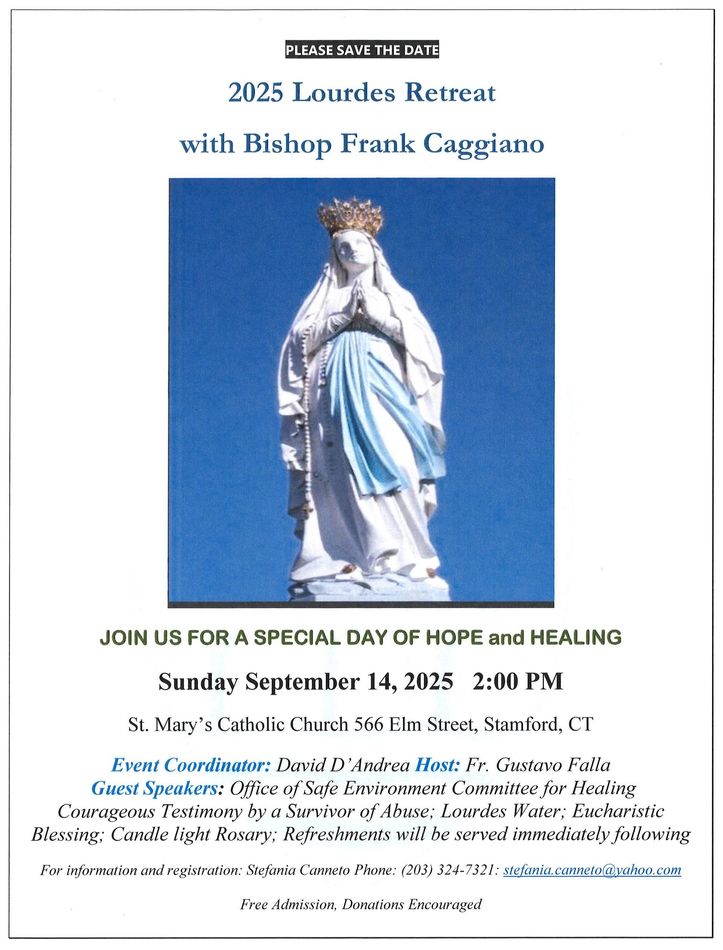 PLEASE SAVE THE DATE

2025 Lourdes Retreat

with Bishop Frank Caggiano

JOIN US FOR A SPECIAL DAY OF HOPE and HEALING

Sunday September 14, 2025 2:00 PM

St. Mary's Catholic Church 566 Elm Street, Stamford, CT

Event Coordinator: David D'Andrea Host: Fr. Gustavo Falla
Guest Speakers: Office of Safe Environment Committee for Healing Courageous Testimony by a Survivor of Abuse; Lourdes Water; Eucharistic Blessing; Candle light Rosary; Refreshments will be served immediately following

For information and registration: Stefania Canneto Phone: (203) 324-7321: stefania.canneto@yahoo.com

Free Admission, Donations Encouraged